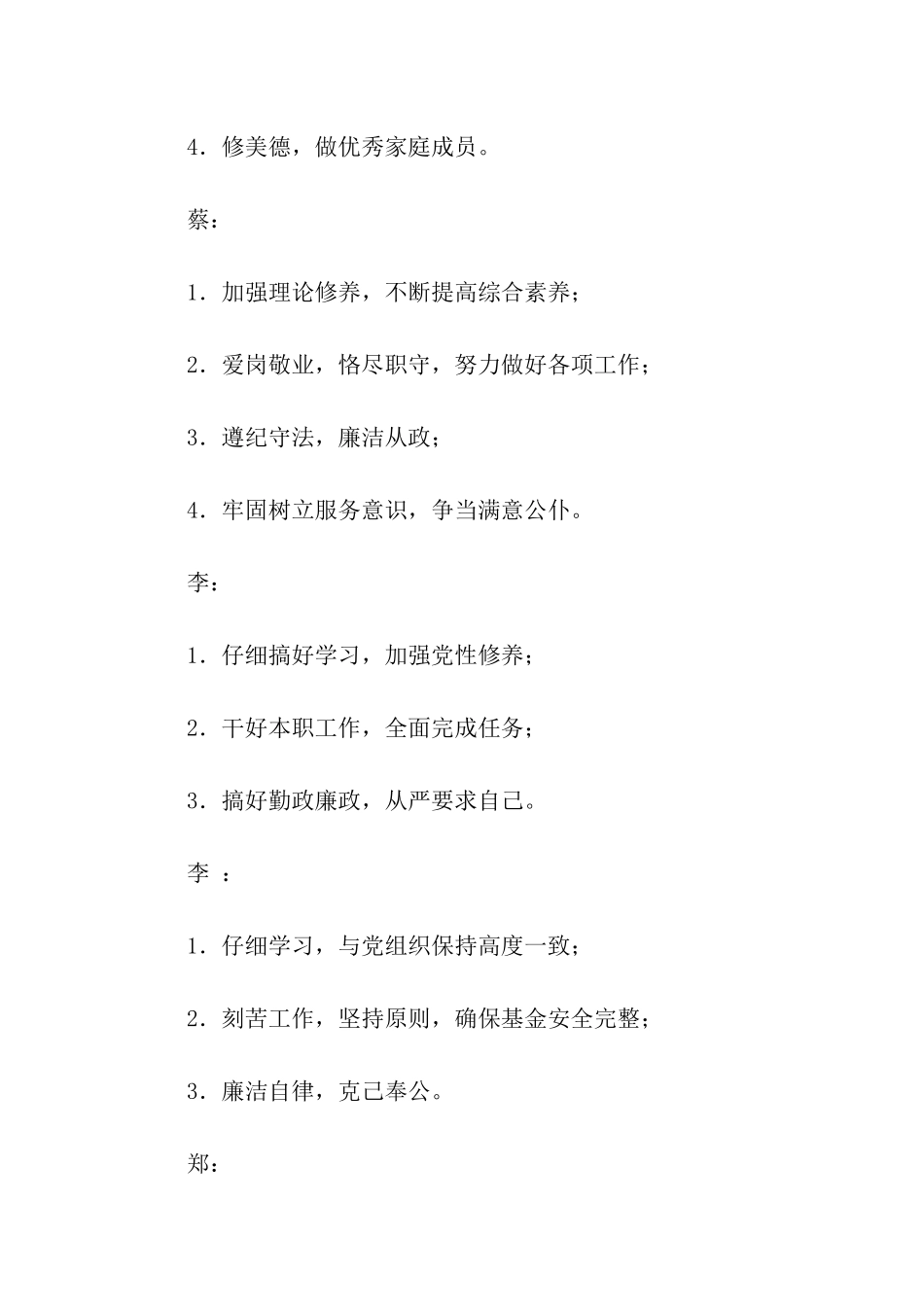 4．修美德，做优秀家庭成员。

蔡：

1．加强理论修养，不断提高综合素养；

2．爱岗敬业，恪尽职守，努力做好各项工作；

3．遵纪守法，廉洁从政；

4．牢固树立服务意识，争当满意公仆。

李：

1．仔细搞好学习，加强党性修养；

2．干好本职工作，全面完成任务；

3．搞好勤政廉政，从严要求自己。

李 ：

1．仔细学习，与党组织保持高度一致；

2．刻苦工作，坚持原则，确保基金安全完整；

3．廉洁自律，克己奉公。

郑：